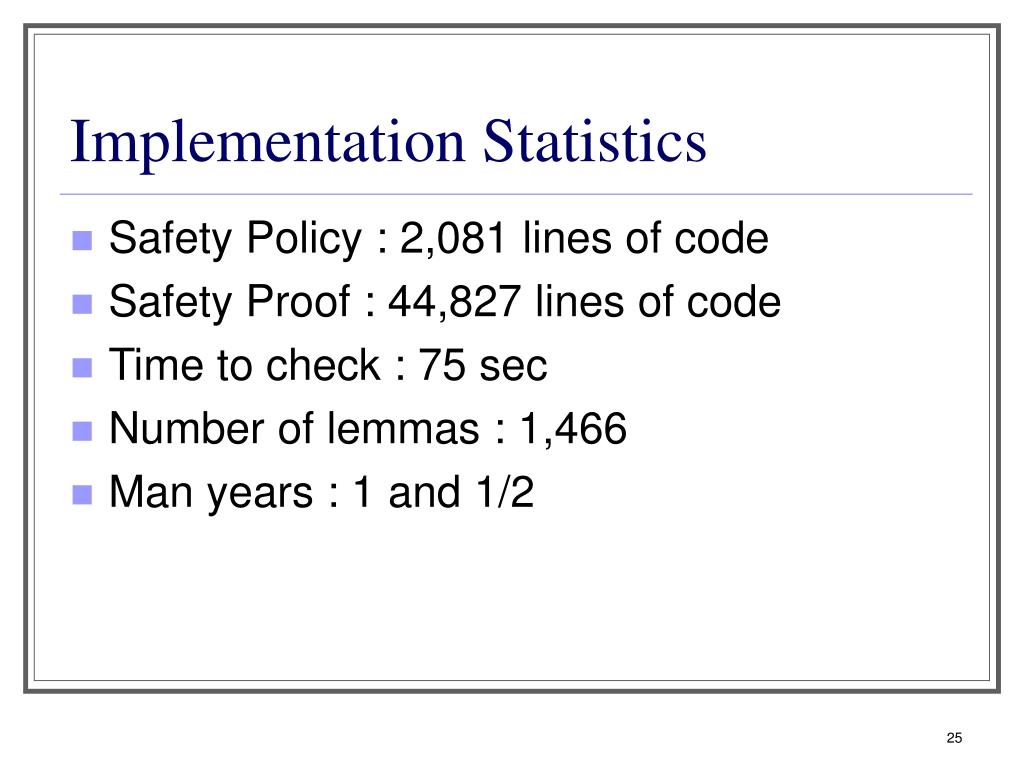 Implementation Statistics

- Safety Policy : 2,081 lines of code
- Safety Proof : 44,827 lines of code
- Time to check : 75 sec
- Number of lemmas : 1,466
- Man years : 1 and 1/2

25